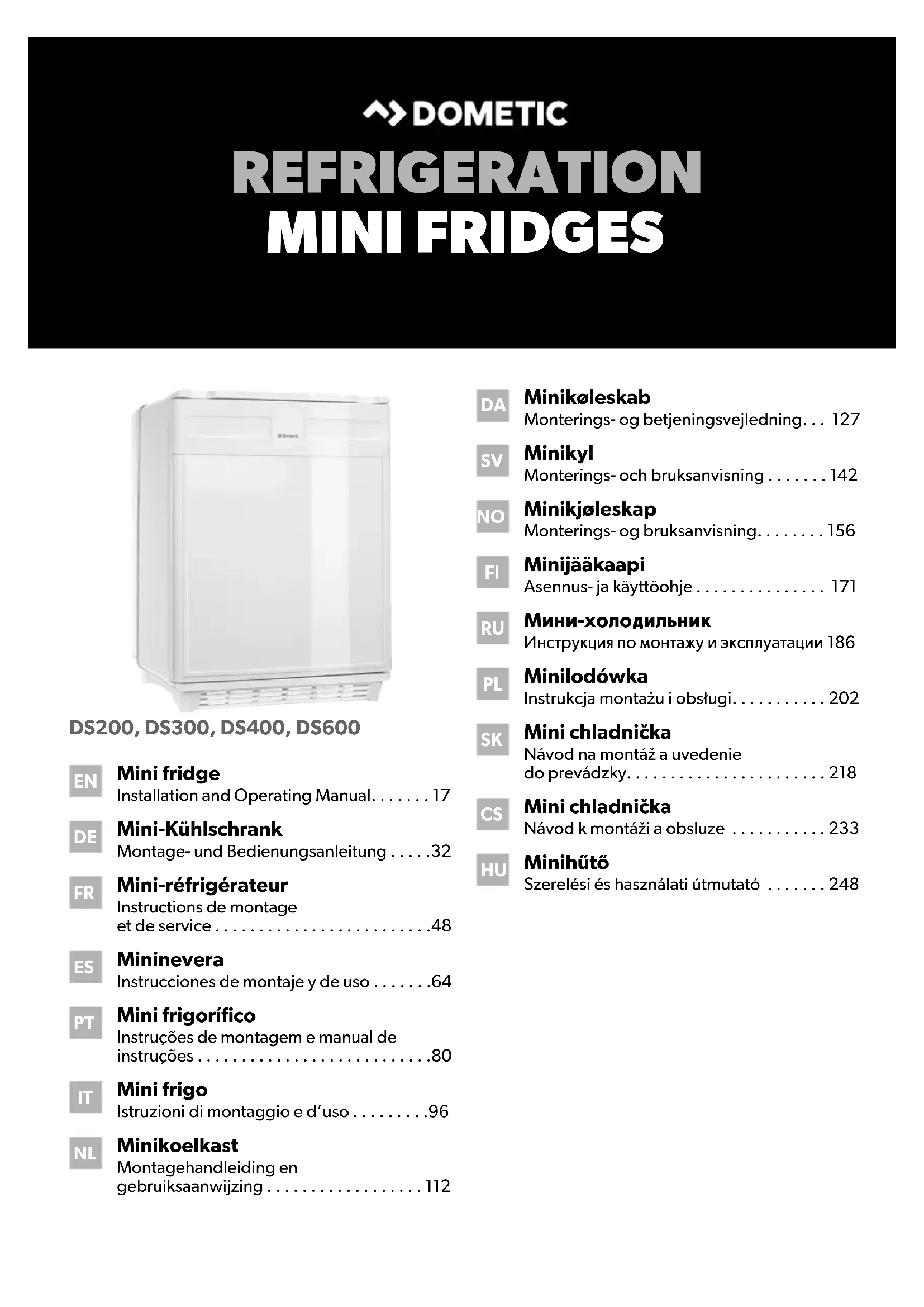 DOMETIC
REFRIGERATION
MINI FRIDGES

Dometic

DS200, DS300, DS400, DS600

EN Mini fridge
Installation and Operating Manual. . . . . . . 17

DE Mini-Kühlschrank
Montage- und Bedienungsanleitung . . . . .32

FR Mini-réfrigérateur
Instructions de montage et de service . . . . . . . . . . . . . . . . . . . . . . . . .48

ES Mininevera
Instrucciones de montaje y de uso . . . . . . .64

PT Mini frigorífico
Instruções de montagem e manual de instruções . . . . . . . . . . . . . . . . . . . . . . . . . . .80

IT Mini frigo
Istruzioni di montaggio e d'uso . . . . . . . . .96

NL Minikoelkast
Montagehandleiding en gebruiksaanwijzing . . . . . . . . . . . . . . . . . . 112

DA Minikøleskab
Monterings- og betjeningsvejledning. . . 127

SV Minikyl
Monterings- och bruksanvisning . . . . . . . 142

NO Minikjøleskap
Monterings- og bruksanvisning. . . . . . . . 156

FI Minijääkaapi
Asennus- ja käyttöohje . . . . . . . . . . . . . . . 171

RU Мини-холодильник
Инструкция по монтажу и эксплуатации 186

PL Minilodówka
Instrukcja montażu i obsługi. . . . . . . . . . . 202

SK Mini chladnička
Návod na montáž a uvedenie do prevádzky. . . . . . . . . . . . . . . . . . . . . . . 218

CS Mini chladnička
Návod k montáži a obsluze . . . . . . . . . . . 233

HU Minihűtő
Szerelési és használati útmutató . . . . . . . 248